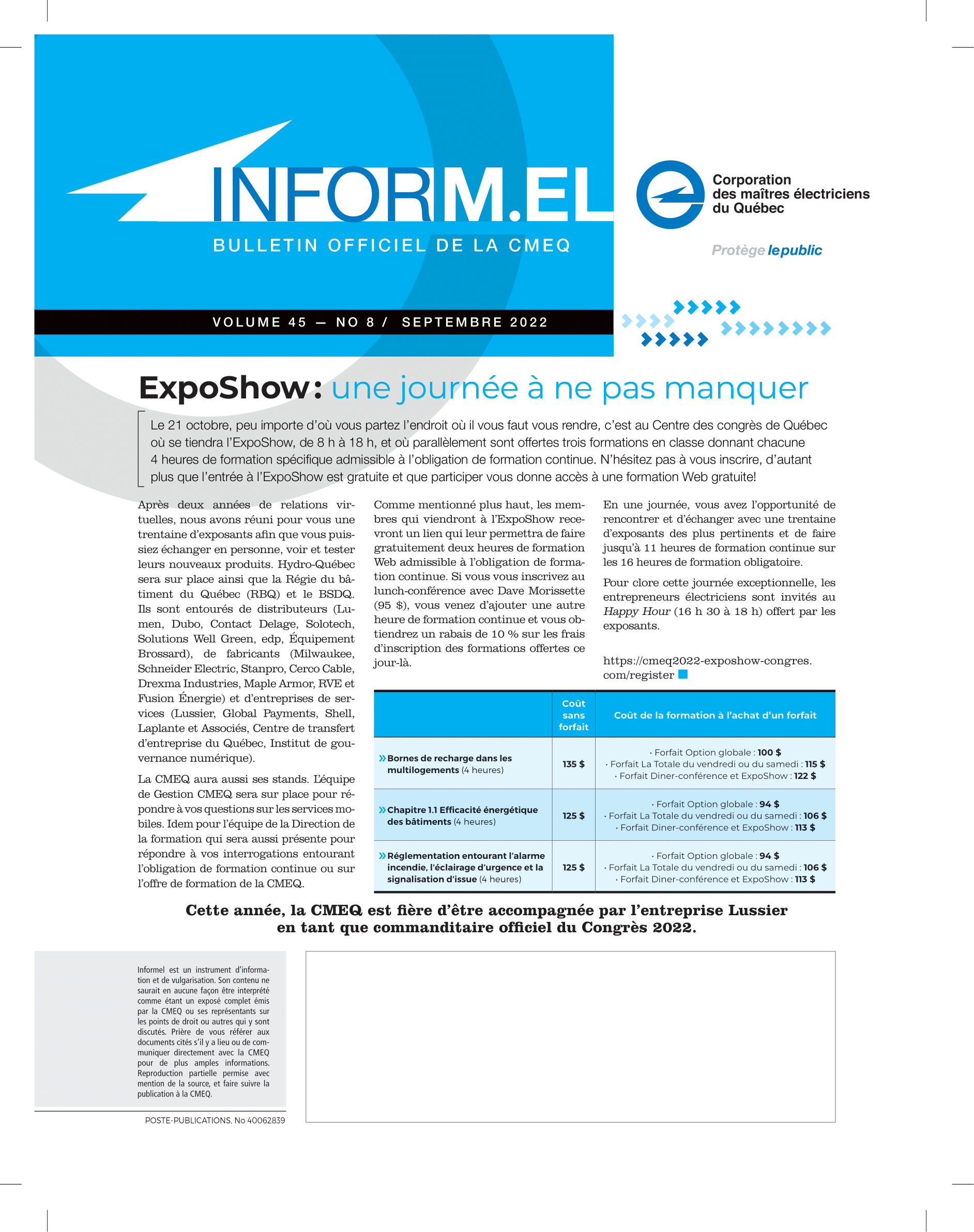 INFORM.EL

BULLETIN OFFICIEL DE LA CMEQ

Corporation des maîtres électriciens du Québec

Protège le public

VOLUME 45 — NO 8 / SEPTEMBRE 2022

ExpoShow : une journée à ne pas manquer

Le 21 octobre, peu importe d'où vous partez l'endroit où il vous faut vous rendre, c'est au Centre des congrès de Québec où se tiendra l'ExpoShow, de 8 h à 18 h, et où parallèlement sont offertes trois formations en classe donnant chacune 4 heures de formation spécifique admissible à l'obligation de formation continue. N'hésitez pas à vous inscrire, d'autant plus que l'entrée à l'ExpoShow est gratuite et que participer vous donne accès à une formation Web gratuite!

Après deux années de relations virtuelles, nous avons réuni pour vous une trentaine d'exposants afin que vous puissiez échanger en personne, voir et tester leurs nouveaux produits. Hydro-Québec sera sur place ainsi que la Régie du bâtiment du Québec (RBQ) et le BSDQ. Ils sont entourés de distributeurs (Lumen, Dubo, Contact Delage, Solotech, Solutions Well Green, edp, Équipement Brossard), de fabricants (Milwaukee, Schneider Electric, Stanpro, Cerco Cable, Drexma Industries, Maple Armor, RVE et Fusion Énergie) et d'entreprises de services (Lussier, Global Payments, Shell, Laplante et Associés, Centre de transfert d'entreprise du Québec, Institut de gouvernance numérique).

La CMEQ aura aussi ses stands. L'équipe de Gestion CMEQ sera sur place pour répondre à vos questions sur les services mobiles. Idem pour l'équipe de la Direction de la formation qui sera aussi présente pour répondre à vos interrogations entourant l'obligation de formation continue ou sur l'offre de formation de la CMEQ.

Comme mentionné plus haut, les membres qui viendront à l'ExpoShow recevront un lien qui leur permettra de faire gratuitement deux heures de formation Web admissible à l'obligation de formation continue. Si vous vous inscrivez au lunch-conférence avec Dave Morissette (95 $), vous venez d'ajouter une autre heure de formation continue et vous obtiendrez un rabais de 10 % sur les frais d'inscription des formations offertes ce jour-là.

En une journée, vous avez l'opportunité de rencontrer et d'échanger avec une trentaine d'exposants des plus pertinents et de faire jusqu'à 11 heures de formation continue sur les 16 heures de formation obligatoire.

Pour clore cette journée exceptionnelle, les entrepreneurs électriciens sont invités au Happy Hour (16 h 30 à 18 h) offert par les exposants.

https://cmeq2022-exposhow-congres.com/register

| | Coût sans forfait | Coût de la formation à l'achat d'un forfait |
|---|---|---|
| » Bornes de recharge dans les multilogements (4 heures) | 135 $ | · Forfait Option globale : 100 $ · Forfait La Totale du vendredi ou du samedi : 115 $ · Forfait Diner-conférence et ExpoShow : 122 $ |
| » Chapitre 1.1 Efficacité énergétique des bâtiments (4 heures) | 125 $ | · Forfait Option globale : 94 $ · Forfait La Totale du vendredi ou du samedi : 106 $ · Forfait Diner-conférence et ExpoShow : 113 $ |
| » Réglementation entourant l'alarme incendie, l'éclairage d'urgence et la signalisation d'issue (4 heures) | 125 $ | · Forfait Option globale : 94 $ · Forfait La Totale du vendredi ou du samedi : 106 $ · Forfait Diner-conférence et ExpoShow : 113 $ |

Cette année, la CMEQ est fière d'être accompagnée par l'entreprise Lussier en tant que commanditaire officiel du Congrès 2022.

Informel est un instrument d'information et de vulgarisation. Son contenu ne saurait en aucune façon être interprété comme étant un exposé complet émis par la CMEQ ou ses représentants sur les points de droit ou autres qui y sont discutés. Prière de vous référer aux documents cités s'il y a lieu ou de communiquer directement avec la CMEQ pour de plus amples informations. Reproduction partielle permise avec mention de la source, et faire suivre la publication à la CMEQ.

POSTE-PUBLICATIONS, No 40062839